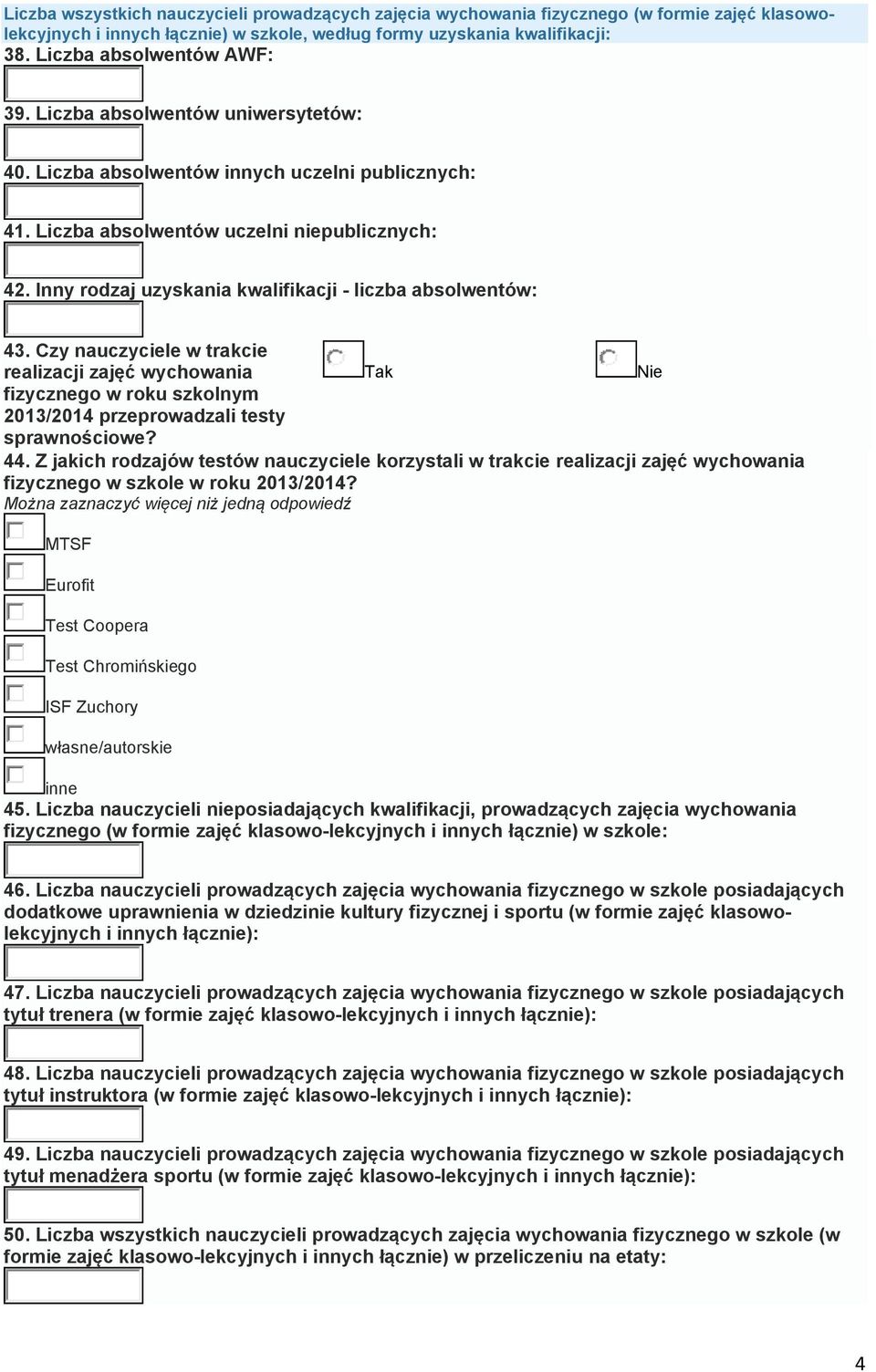 Liczba wszystkich nauczycieli prowadzących zajęcia wychowania fizycznego (w formie zajęć klasowo-lekcyjnych i innych łącznie) w szkole, według formy uzyskania kwalifikacji:

38. Liczba absolwentów AWF:

39. Liczba absolwentów uniwersytetów:

40. Liczba absolwentów innych uczelni publicznych:

41. Liczba absolwentów uczelni niepublicznych:

42. Inny rodzaj uzyskania kwalifikacji - liczba absolwentów:

43. Czy nauczyciele w trakcie realizacji zajęć wychowania fizycznego w roku szkolnym 2013/2014 przeprowadzali testy sprawnościowe?

Tak

Nie

44. Z jakich rodzajów testów nauczyciele korzystali w trakcie realizacji zajęć wychowania fizycznego w szkole w roku 2013/2014?

Można zaznaczyć więcej niż jedną odpowiedź

MTSF

Eurofit

Test Coopera

Test Chromińskiego

ISF Zuchory

własne/autorskie

inne

45. Liczba nauczycieli nieposiadających kwalifikacji, prowadzących zajęcia wychowania fizycznego (w formie zajęć klasowo-lekcyjnych i innych łącznie) w szkole:

46. Liczba nauczycieli prowadzących zajęcia wychowania fizycznego w szkole posiadających dodatkowe uprawnienia w dziedzinie kultury fizycznej i sportu (w formie zajęć klasowo-lekcyjnych i innych łącznie):

47. Liczba nauczycieli prowadzących zajęcia wychowania fizycznego w szkole posiadających tytuł trenera (w formie zajęć klasowo-lekcyjnych i innych łącznie):

48. Liczba nauczycieli prowadzących zajęcia wychowania fizycznego w szkole posiadających tytuł instruktora (w formie zajęć klasowo-lekcyjnych i innych łącznie):

49. Liczba nauczycieli prowadzących zajęcia wychowania fizycznego w szkole posiadających tytuł menadżera sportu (w formie zajęć klasowo-lekcyjnych i innych łącznie):

50. Liczba wszystkich nauczycieli prowadzących zajęcia wychowania fizycznego w szkole (w formie zajęć klasowo-lekcyjnych i innych łącznie) w przeliczeniu na etaty:

4